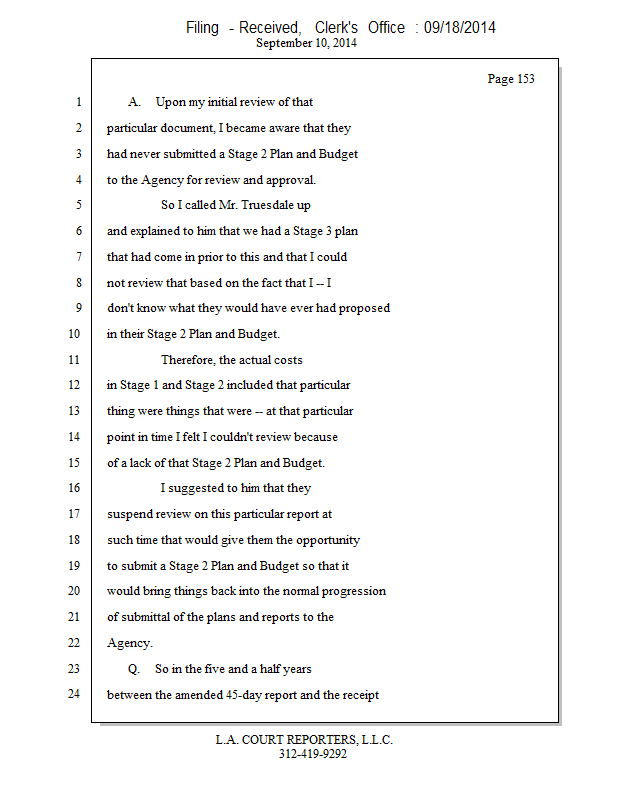 Filing - Received, Clerk's Office : 09/18/2014
September 10, 2014

Page 153

1 A. Upon my initial review of that
2 particular document, I became aware that they
3 had never submitted a Stage 2 Plan and Budget
4 to the Agency for review and approval.
5 So I called Mr. Truesdale up
6 and explained to him that we had a Stage 3 plan
7 that had come in prior to this and that I could
8 not review that based on the fact that I -- I
9 don't know what they would have ever had proposed
10 in their Stage 2 Plan and Budget.
11 Therefore, the actual costs
12 in Stage 1 and Stage 2 included that particular
13 thing were things that were -- at that particular
14 point in time I felt I couldn't review because
15 of a lack of that Stage 2 Plan and Budget.
16 I suggested to him that they
17 suspend review on this particular report at
18 such time that would give them the opportunity
19 to submit a Stage 2 Plan and Budget so that it
20 would bring things back into the normal progression
21 of submittal of the plans and reports to the
22 Agency.
23 Q. So in the five and a half years
24 between the amended 45-day report and the receipt

L.A. COURT REPORTERS, L.L.C.
312-419-9292